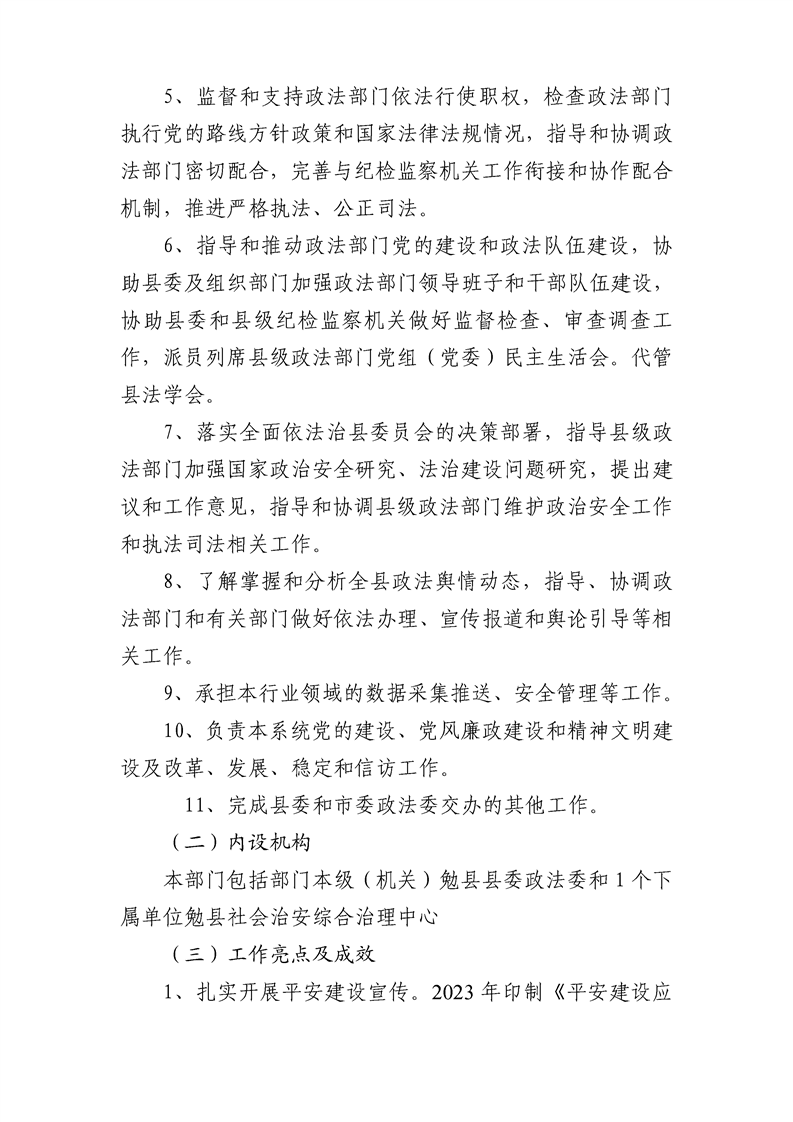 5、监督和支持政法部门依法行使职权，检查政法部门执行党的路线方针政策和国家法律法规情况，指导和协调政法部门密切配合，完善与纪检监察机关工作衔接和协作配合机制，推进严格执法、公正司法。

6、指导和推动政法部门党的建设和政法队伍建设，协助县委及组织部门加强政法部门领导班子和干部队伍建设，协助县委和县级纪检监察机关做好监督检查、审查调查工作，派员列席县级政法部门党组（党委）民主生活会。代管县法学会。

7、落实全面依法治县委员会的决策部署，指导县级政法部门加强国家政治安全研究、法治建设问题研究，提出建议和工作意见，指导和协调县级政法部门维护政治安全工作和执法司法相关工作。

8、了解掌握和分析全县政法舆情动态，指导、协调政法部门和有关部门做好依法办理、宣传报道和舆论引导等相关工作。

9、承担本行业领域的数据采集推送、安全管理等工作。

10、负责本系统党的建设、党风廉政建设和精神文明建设及改革、发展、稳定和信访工作。

11、完成县委和市委政法委交办的其他工作。

（二）内设机构

本部门包括部门本级（机关）勉县县委政法委和1个下属单位勉县社会治安综合治理中心

（三）工作亮点及成效

1、扎实开展平安建设宣传。2023年印制《平安建设应